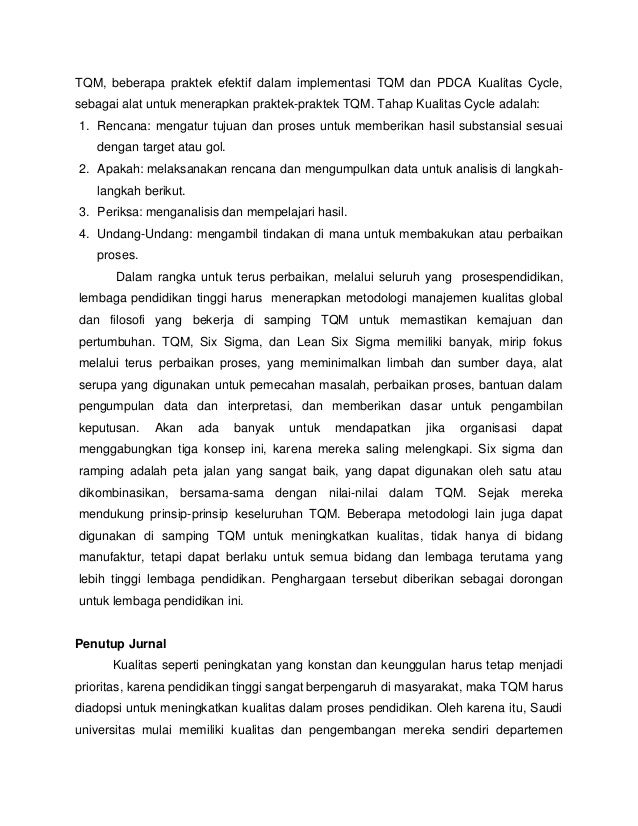 TQM, beberapa praktek efektif dalam implementasi TQM dan PDCA Kualitas Cycle, sebagai alat untuk menerapkan praktek-praktek TQM. Tahap Kualitas Cycle adalah:

1. Rencana: mengatur tujuan dan proses untuk memberikan hasil substansial sesuai dengan target atau gol.
2. Apakah: melaksanakan rencana dan mengumpulkan data untuk analisis di langkah-langkah berikut.
3. Periksa: menganalisis dan mempelajari hasil.
4. Undang-Undang: mengambil tindakan di mana untuk membakukan atau perbaikan proses.

Dalam rangka untuk terus perbaikan, melalui seluruh yang prosespendidikan, lembaga pendidikan tinggi harus menerapkan metodologi manajemen kualitas global dan filosofi yang bekerja di samping TQM untuk memastikan kemajuan dan pertumbuhan. TQM, Six Sigma, dan Lean Six Sigma memiliki banyak, mirip fokus melalui terus perbaikan proses, yang meminimalkan limbah dan sumber daya, alat serupa yang digunakan untuk pemecahan masalah, perbaikan proses, bantuan dalam pengumpulan data dan interpretasi, dan memberikan dasar untuk pengambilan keputusan. Akan ada banyak untuk mendapatkan jika organisasi dapat menggabungkan tiga konsep ini, karena mereka saling melengkapi. Six sigma dan ramping adalah peta jalan yang sangat baik, yang dapat digunakan oleh satu atau dikombinasikan, bersama-sama dengan nilai-nilai dalam TQM. Sejak mereka mendukung prinsip-prinsip keseluruhan TQM. Beberapa metodologi lain juga dapat digunakan di samping TQM untuk meningkatkan kualitas, tidak hanya di bidang manufaktur, tetapi dapat berlaku untuk semua bidang dan lembaga terutama yang lebih tinggi lembaga pendidikan. Penghargaan tersebut diberikan sebagai dorongan untuk lembaga pendidikan ini.

Penutup Jurnal

Kualitas seperti peningkatan yang konstan dan keunggulan harus tetap menjadi prioritas, karena pendidikan tinggi sangat berpengaruh di masyarakat, maka TQM harus diadopsi untuk meningkatkan kualitas dalam proses pendidikan. Oleh karena itu, Saudi universitas mulai memiliki kualitas dan pengembangan mereka sendiri departemen